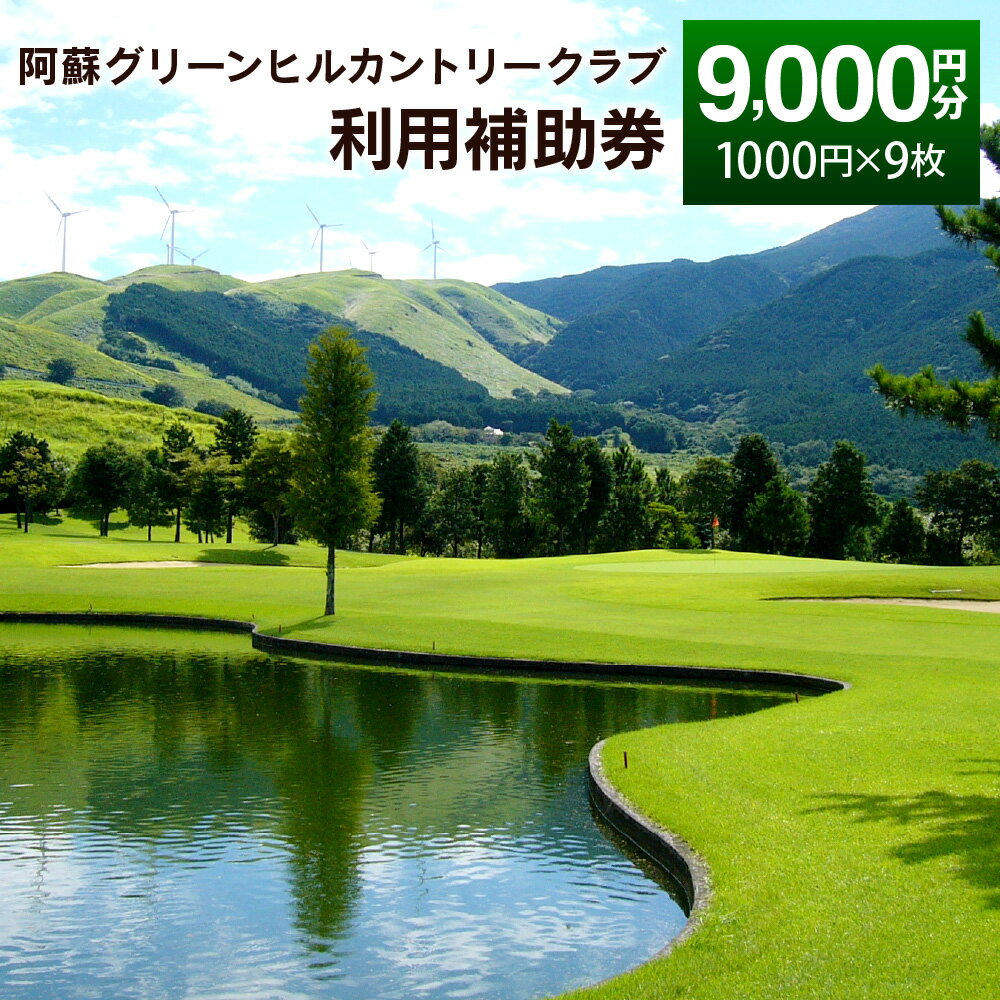 阿蘇グリーンヒルカントリークラブ
利用補助券

9,000円分
1000円×9枚